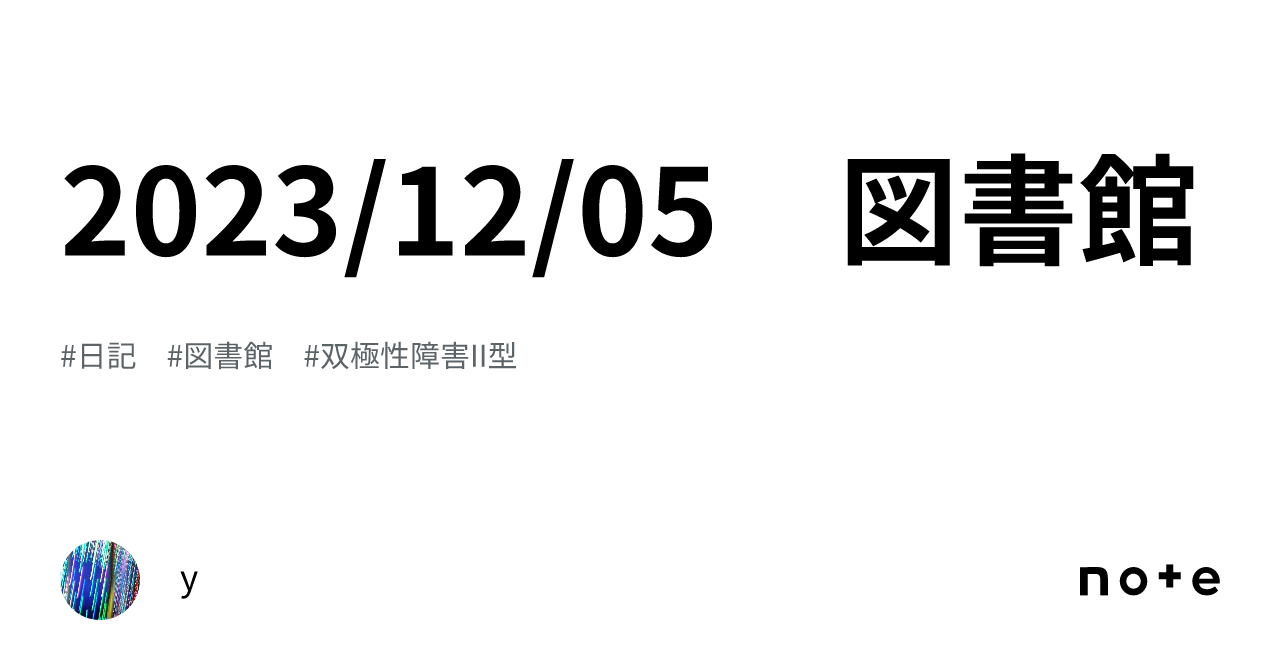 2023/12/05　図書館

#日記　#図書館　#双極性障害II型

y

note